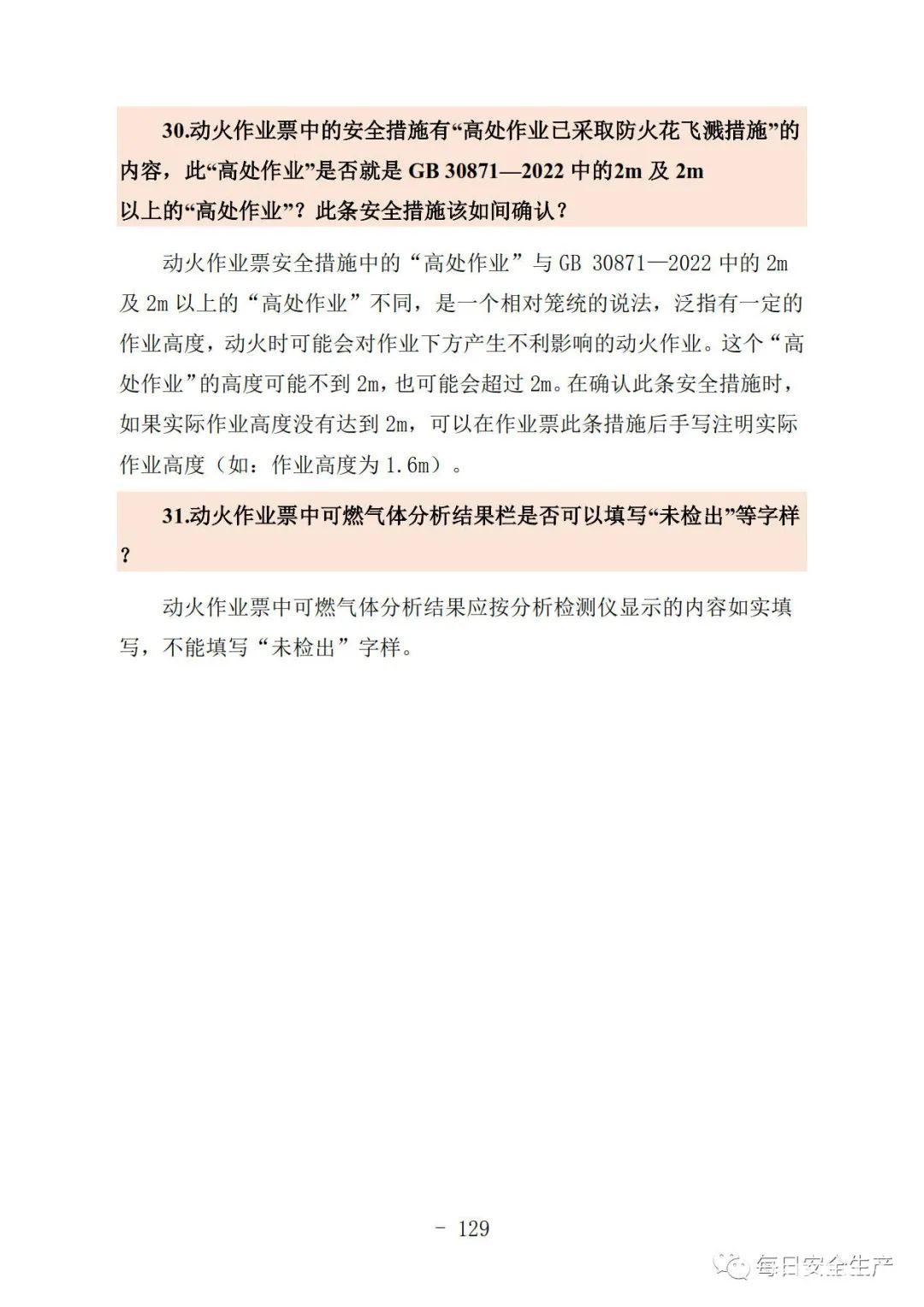 30.动火作业票中的安全措施有“高处作业已采取防火花飞溅措施”的内容，此“高处作业”是否就是 GB 30871—2022 中的2m 及 2m 以上的“高处作业”？此条安全措施该如间确认？

动火作业票安全措施中的“高处作业”与 GB 30871—2022 中的 2m 及 2m 以上的“高处作业”不同，是一个相对笼统的说法，泛指有一定的作业高度，动火时可能会对作业下方产生不利影响的动火作业。这个“高处作业”的高度可能不到 2m，也可能会超过 2m。在确认此条安全措施时，如果实际作业高度没有达到 2m，可以在作业票此条措施后手写注明实际作业高度（如：作业高度为 1.6m）。

31.动火作业票中可燃气体分析结果栏是否可以填写“未检出”等字样？

动火作业票中可燃气体分析结果应按分析检测仪显示的内容如实填写，不能填写“未检出”字样。

- 129

每日安全生产